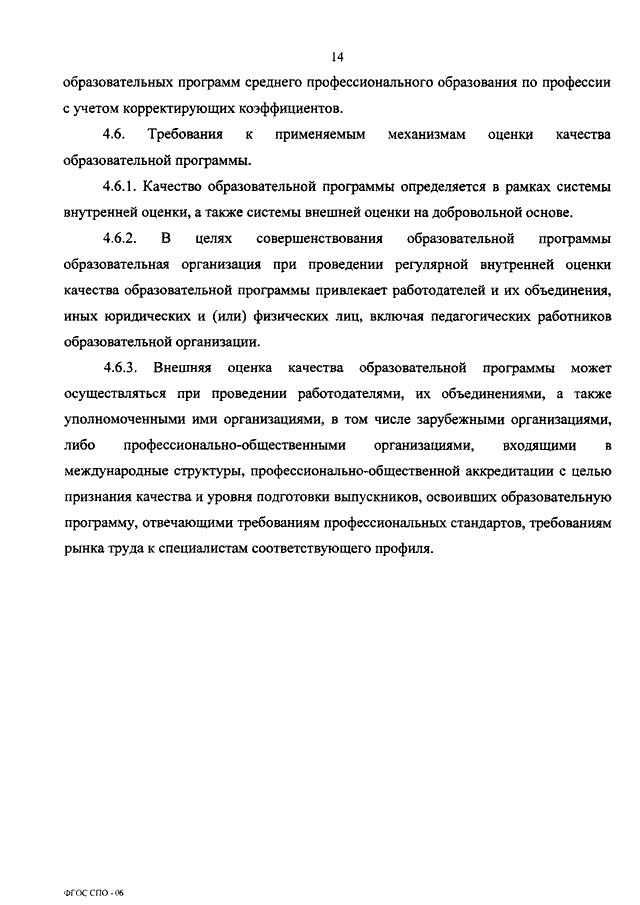 14

образовательных программ среднего профессионального образования по профессии с учетом корректирующих коэффициентов.

4.6. Требования к применяемым механизмам оценки качества образовательной программы.

4.6.1. Качество образовательной программы определяется в рамках системы внутренней оценки, а также системы внешней оценки на добровольной основе.

4.6.2. В целях совершенствования образовательной программы образовательная организация при проведении регулярной внутренней оценки качества образовательной программы привлекает работодателей и их объединения, иных юридических и (или) физических лиц, включая педагогических работников образовательной организации.

4.6.3. Внешняя оценка качества образовательной программы может осуществляться при проведении работодателями, их объединениями, а также уполномоченными ими организациями, в том числе зарубежными организациями, либо профессионально-общественными организациями, входящими в международные структуры, профессионально-общественной аккредитации с целью признания качества и уровня подготовки выпускников, освоивших образовательную программу, отвечающими требованиям профессиональных стандартов, требованиям рынка труда к специалистам соответствующего профиля.

ФГОС СПО - 06